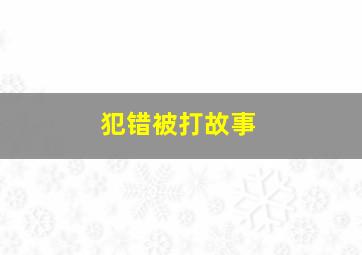 犯错被打故事